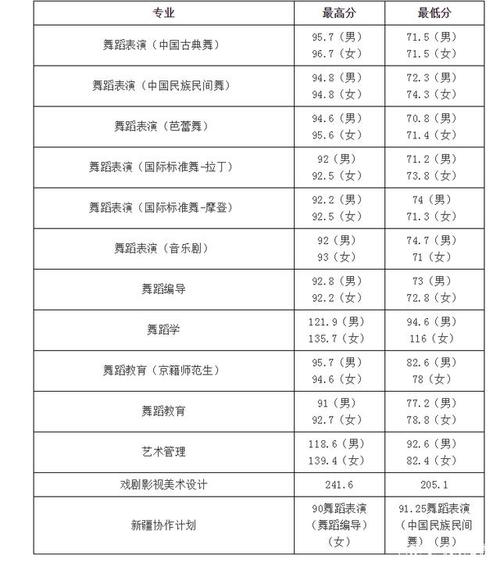 | 专业 | 最高分 | 最低分 |
|---|---|---|
| 舞蹈表演（中国古典舞） | 95.7（男） 96.7（女） | 71.5（男） 71.5（女） |
| 舞蹈表演（中国民族民间舞） | 94.8（男） 94.8（女） | 72.3（男） 74.3（女） |
| 舞蹈表演（芭蕾舞） | 94.6（男） 95.6（女） | 70.8（男） 71.4（女） |
| 舞蹈表演（国际标准舞-拉丁） | 92（男） 92.5（女） | 71.2（男） 73.8（女） |
| 舞蹈表演（国际标准舞-摩登） | 92.2（男） 92.5（女） | 74（男） 71.3（女） |
| 舞蹈表演（音乐剧） | 92（男） 93（女） | 74.7（男） 71（女） |
| 舞蹈编导 | 92.8（男） 92.2（女） | 73（男） 72.8（女） |
| 舞蹈学 | 121.9（男） 135.7（女） | 94.6（男） 116（女） |
| 舞蹈教育（京籍师范生） | 95.7（男） 94.6（女） | 82.6（男） 78（女） |
| 舞蹈教育 | 91（男） 92.7（女） | 77.2（男） 78.8（女） |
| 艺术管理 | 118.6（男） 139.4（女） | 92.6（男） 82.4（女） |
| 戏剧影视美术设计 | 241.6 | 205.1 |
| 新疆协作计划 | 90舞蹈表演（舞蹈编导）（女） | 91.25舞蹈表演（中国民族民间舞）（男） |